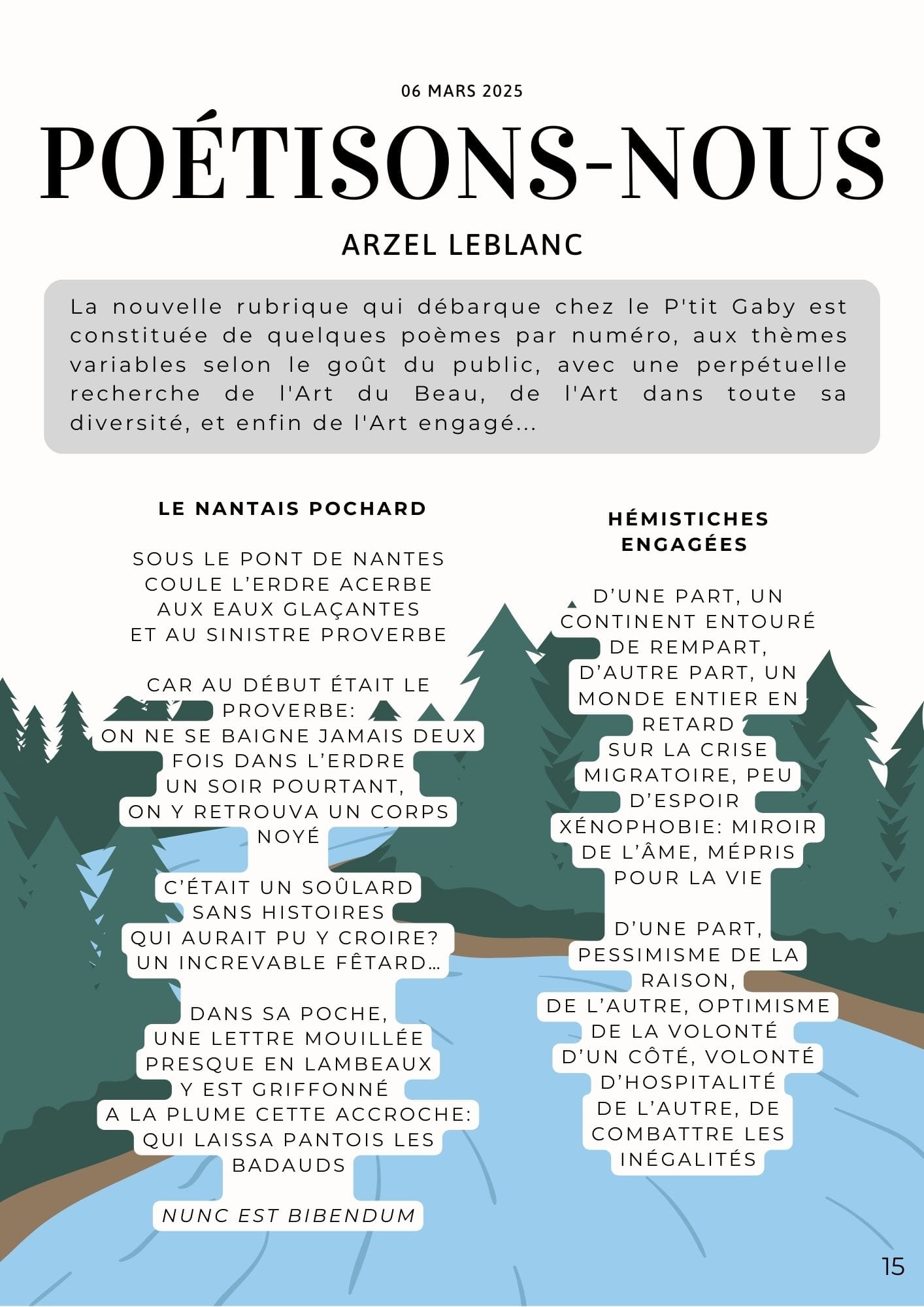 06 MARS 2025

POÉTISONS-NOUS

ARZEL LEBLANC

La nouvelle rubrique qui débarque chez le P'tit Gaby est constituée de quelques poèmes par numéro, aux thèmes variables selon le goût du public, avec une perpétuelle recherche de l'Art du Beau, de l'Art dans toute sa diversité, et enfin de l'Art engagé...

LE NANTAIS POCHARD

SOUS LE PONT DE NANTES
COULE L'ERDRE ACERBE
AUX EAUX GLAÇANTES
ET AU SINISTRE PROVERBE

CAR AU DÉBUT ÉTAIT LE PROVERBE:
ON NE SE BAIGNE JAMAIS DEUX FOIS DANS L'ERDRE
UN SOIR POURTANT,
ON Y RETROUVA UN CORPS NOYÉ

C'ÉTAIT UN SOÛLARD
SANS HISTOIRES
QUI AURAIT PU Y CROIRE?
UN INCREVABLE FÊTARD...

DANS SA POCHE,
UNE LETTRE MOUILLÉE
PRESQUE EN LAMBEAUX
Y EST GRIFFONNÉ
A LA PLUME CETTE ACCROCHE:
QUI LAISSA PANTOIS LES BADAUDS

NUNC EST BIBENDUM

HÉMISTICHES ENGAGÉES

D'UNE PART, UN CONTINENT ENTOURÉ DE REMPART,
D'AUTRE PART, UN MONDE ENTIER EN RETARD
SUR LA CRISE MIGRATOIRE, PEU D'ESPOIR
XÉNOPHOBIE: MIROIR DE L'ÂME, MÉPRIS POUR LA VIE

D'UNE PART, PESSIMISME DE LA RAISON,
DE L'AUTRE, OPTIMISME DE LA VOLONTÉ
D'UN CÔTÉ, VOLONTÉ D'HOSPITALITÉ
DE L'AUTRE, DE COMBATTRE LES INÉGALITÉS

15